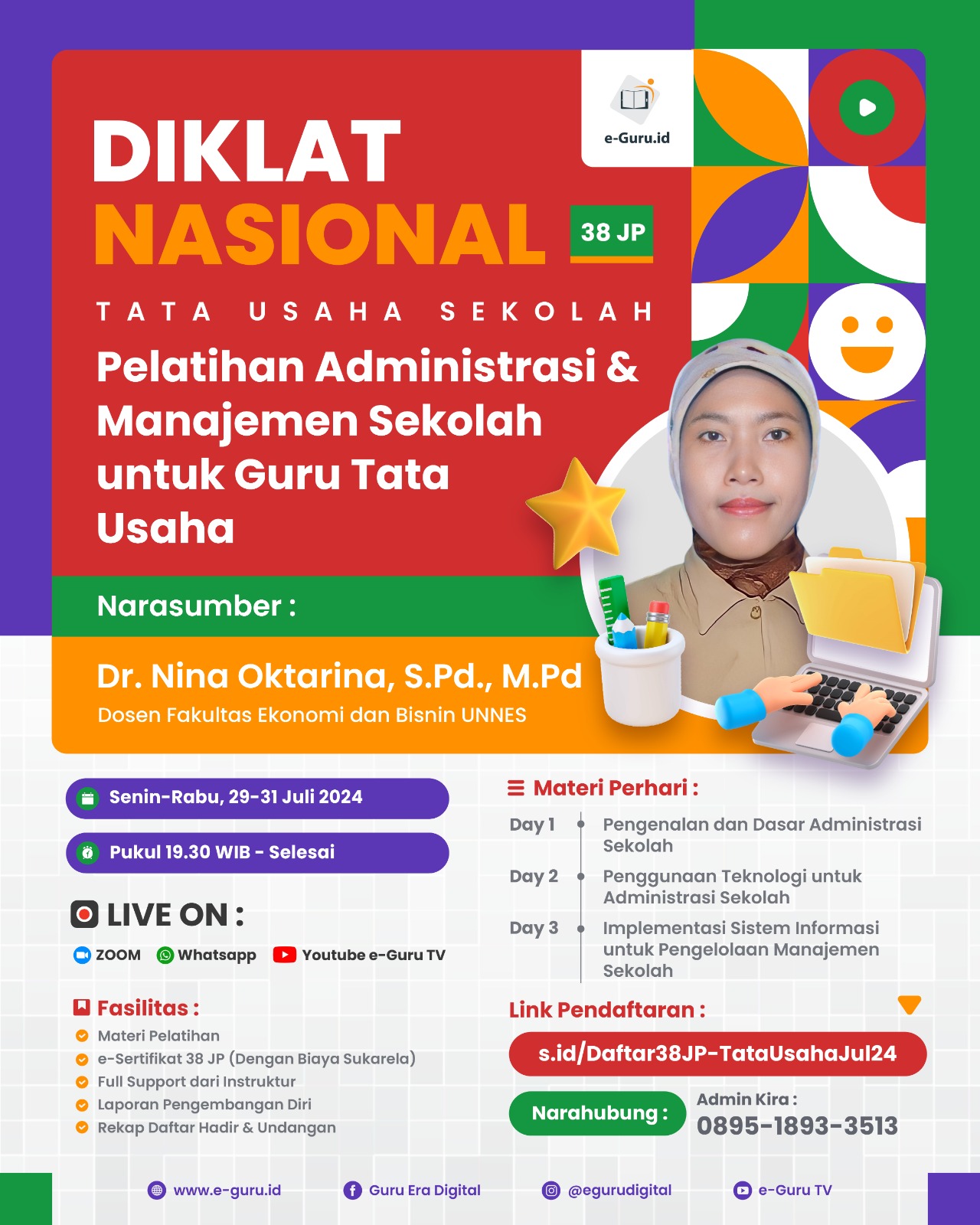 e-Guru.id

DIKLAT
NASIONAL 38 JP

TATA USAHA SEKOLAH

Pelatihan Administrasi & Manajemen Sekolah untuk Guru Tata Usaha

Narasumber :

Dr. Nina Oktarina, S.Pd., M.Pd
Dosen Fakultas Ekonomi dan Bisnin UNNES

Senin-Rabu, 29-31 Juli 2024

Pukul 19.30 WIB - Selesai

LIVE ON :

ZOOM Whatsapp Youtube e-Guru TV

Fasilitas :
Materi Pelatihan
e-Sertifikat 38 JP (Dengan Biaya Sukarela)
Full Support dari Instruktur
Laporan Pengembangan Diri
Rekap Daftar Hadir & Undangan

Materi Perhari :
Day 1 Pengenalan dan Dasar Administrasi Sekolah
Day 2 Penggunaan Teknologi untuk Administrasi Sekolah
Day 3 Implementasi Sistem Informasi untuk Pengelolaan Manajemen Sekolah

Link Pendaftaran :
s.id/Daftar38JP-TataUsahaJul24

Narahubung : Admin Kira : 0895-1893-3513

www.e-guru.id Guru Era Digital @egurudigital e-Guru TV